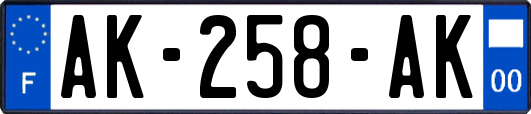 F
AK-258-AK
00